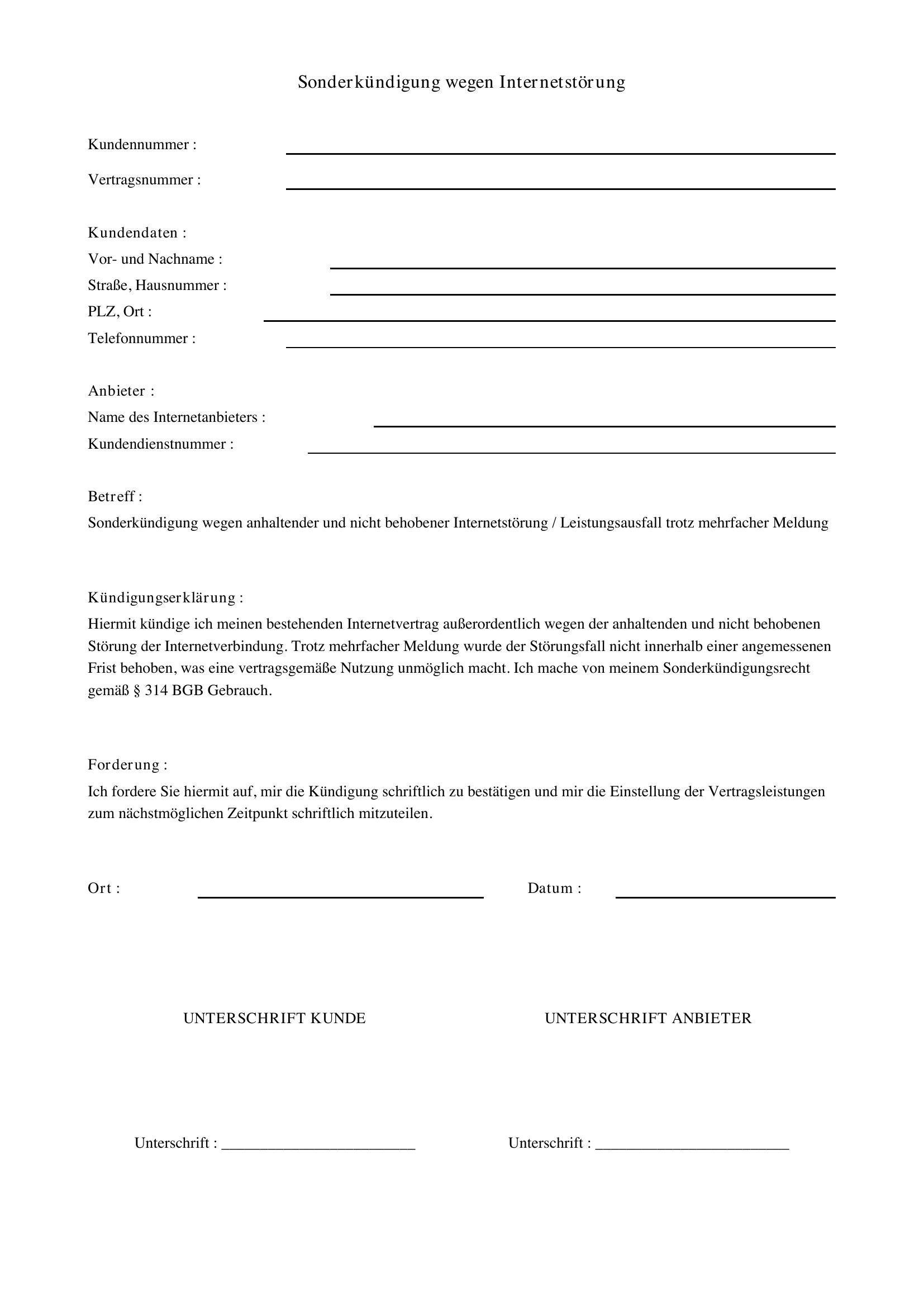 Sonderkündigung wegen Internetstörung

Kundennummer : ____

Vertragsnummer : ____

Kundendaten :
Vor- und Nachname : ____
Straße, Hausnummer : ____
PLZ, Ort : ____
Telefonnummer : ____

Anbieter :
Name des Internetanbieters : ____
Kundendienstnummer : ____

Betreff :
Sonderkündigung wegen anhaltender und nicht behobener Internetstörung / Leistungsausfall trotz mehrfacher Meldung

Kündigungserklärung :
Hiermit kündige ich meinen bestehenden Internetvertrag außerordentlich wegen der anhaltenden und nicht behobenen Störung der Internetverbindung. Trotz mehrfacher Meldung wurde der Störungsfall nicht innerhalb einer angemessenen Frist behoben, was eine vertragsgemäße Nutzung unmöglich macht. Ich mache von meinem Sonderkündigungsrecht gemäß § 314 BGB Gebrauch.

Forderung :
Ich fordere Sie hiermit auf, mir die Kündigung schriftlich zu bestätigen und mir die Einstellung der Vertragsleistungen zum nächstmöglichen Zeitpunkt schriftlich mitzuteilen.

Ort : ____ Datum : ____

UNTERSCHRIFT KUNDE

Unterschrift : ____

UNTERSCHRIFT ANBIETER

Unterschrift : ____